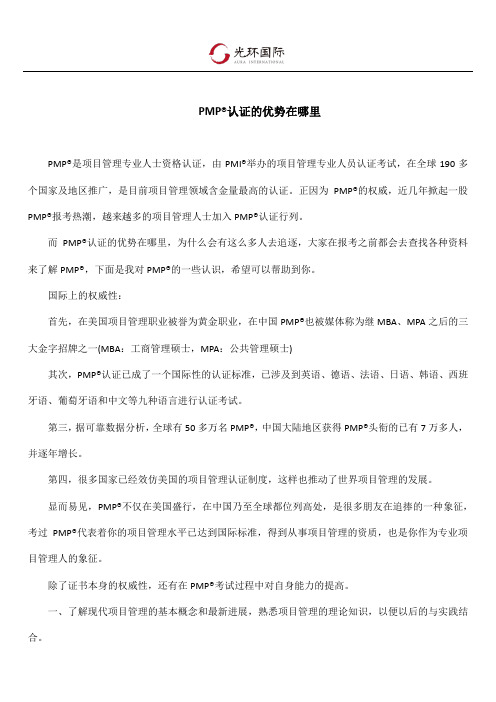 光环国际
AURA INTERNATIONAL

PMP®认证的优势在哪里

PMP®是项目管理专业人士资格认证，由 PMI®举办的项目管理专业人员认证考试，在全球 190 多个国家及地区推广，是目前项目管理领域含金量最高的认证。正因为 PMP®的权威，近几年掀起一股 PMP®报考热潮，越来越多的项目管理人士加入 PMP®认证行列。

而 PMP®认证的优势在哪里，为什么会有这么多人去追逐，大家在报考之前都会去查找各种资料来了解 PMP®，下面是我对 PMP®的一些认识，希望可以帮助到你。

国际上的权威性：

首先，在美国项目管理职业被誉为黄金职业，在中国 PMP®也被媒体称为继 MBA、MPA 之后的三大金字招牌之一(MBA：工商管理硕士，MPA：公共管理硕士)

其次，PMP®认证已成了一个国际性的认证标准，已涉及到英语、德语、法语、日语、韩语、西班牙语、葡萄牙语和中文等九种语言进行认证考试。

第三，据可靠数据分析，全球有 50 多万名 PMP®，中国大陆地区获得 PMP®头衔的已有 7 万多人，并逐年增长。

第四，很多国家已经效仿美国的项目管理认证制度，这样也推动了世界项目管理的发展。

显而易见，PMP®不仅在美国盛行，在中国乃至全球都位列高处，是很多朋友在追捧的一种象征，考过 PMP®代表着你的项目管理水平已达到国际标准，得到从事项目管理的资质，也是你作为专业项目管理人的象征。

除了证书本身的权威性，还有在 PMP®考试过程中对自身能力的提高。

一、了解现代项目管理的基本概念和最新进展，熟悉项目管理的理论知识，以便以后的与实践结合。